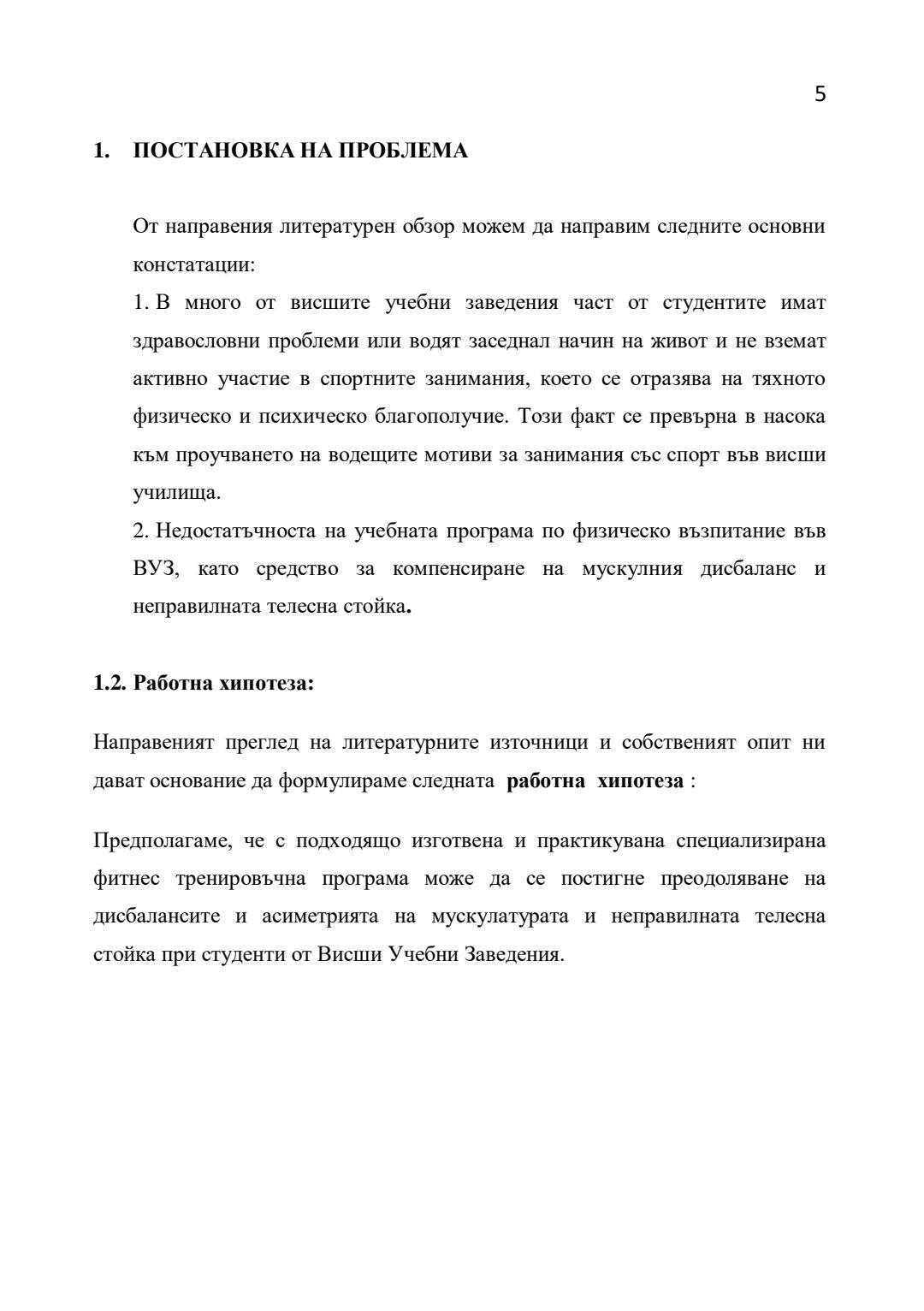 5

1. ПОСТАНОВКА НА ПРОБЛЕМА

От направения литературен обзор можем да направим следните основни констатации:

1. В много от висшите учебни заведения част от студентите имат здравословни проблеми или водят заседнал начин на живот и не вземат активно участие в спортните занимания, което се отразява на тяхното физическо и психическо благополучие. Този факт се превърна в насока към проучването на водещите мотиви за занимания със спорт във висши училища.

2. Недостатъчноста на учебната програма по физическо възпитание във ВУЗ, като средство за компенсиране на мускулния дисбаланс и неправилната телесна стойка.

1.2. Работна хипотеза:

Направеният преглед на литературните източници и собственият опит ни дават основание да формулираме следната работна хипотеза :

Предполагаме, че с подходящо изготвена и практикувана специализирана фитнес тренировъчна програма може да се постигне преодоляване на дисбалансите и асиметрията на мускулатурата и неправилната телесна стойка при студенти от Висши Учебни Заведения.